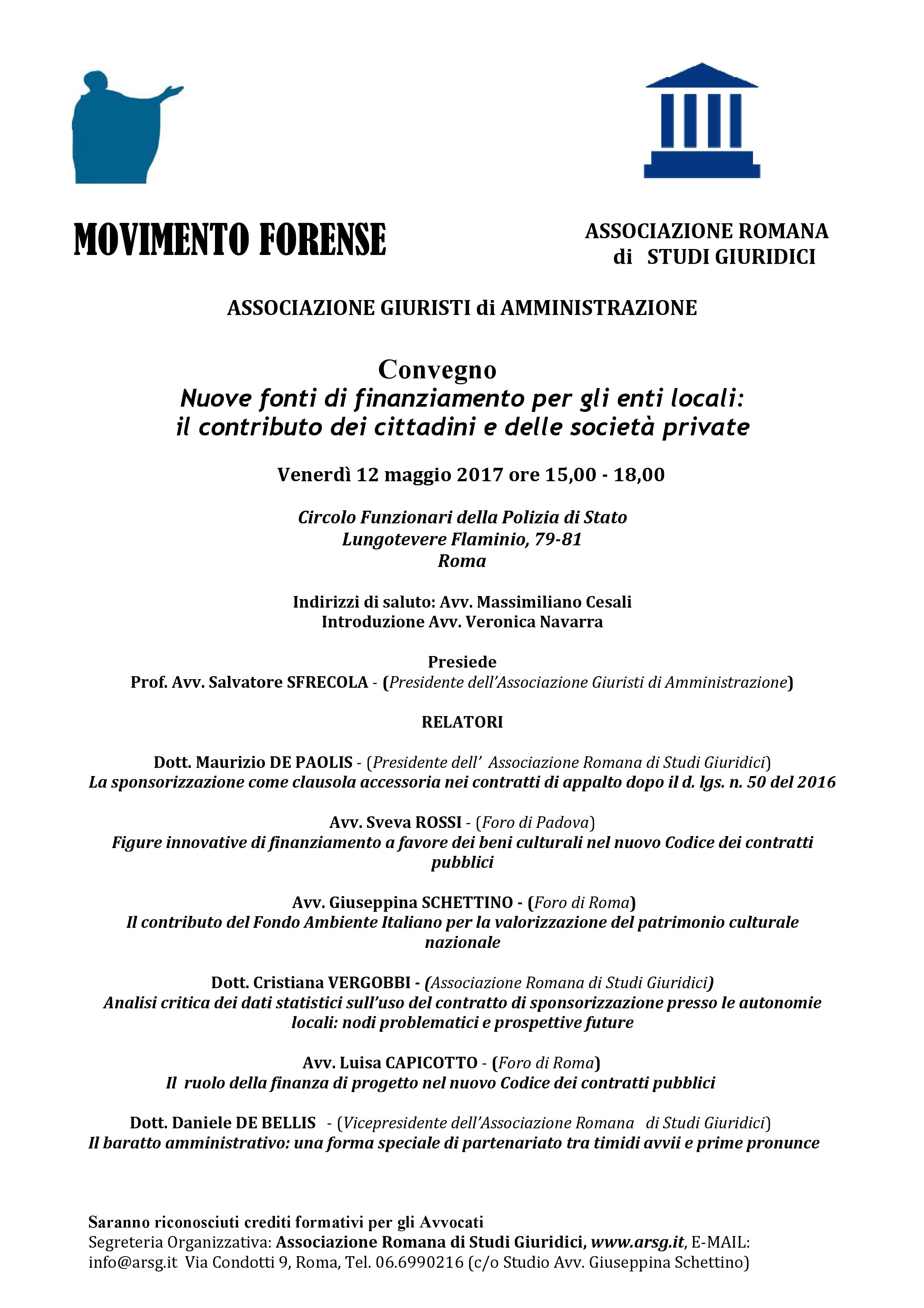 MOVIMENTO FORENSE

ASSOCIAZIONE ROMANA di STUDI GIURIDICI

ASSOCIAZIONE GIURISTI di AMMINISTRAZIONE

Convegno
Nuove fonti di finanziamento per gli enti locali: il contributo dei cittadini e delle società private

Venerdì 12 maggio 2017 ore 15,00 - 18,00

Circolo Funzionari della Polizia di Stato
Lungotevere Flaminio, 79-81
Roma

Indirizzi di saluto: Avv. Massimiliano Cesali
Introduzione Avv. Veronica Navarra

Presiede
Prof. Avv. Salvatore SFRECOLA - (Presidente dell'Associazione Giuristi di Amministrazione)

RELATORI

Dott. Maurizio DE PAOLIS - (Presidente dell' Associazione Romana di Studi Giuridici)
La sponsorizzazione come clausola accessoria nei contratti di appalto dopo il d. lgs. n. 50 del 2016

Avv. Sveva ROSSI - (Foro di Padova)
Figure innovative di finanziamento a favore dei beni culturali nel nuovo Codice dei contratti pubblici

Avv. Giuseppina SCHETTINO - (Foro di Roma)
Il contributo del Fondo Ambiente Italiano per la valorizzazione del patrimonio culturale nazionale

Dott. Cristiana VERGOBBI - (Associazione Romana di Studi Giuridici)
Analisi critica dei dati statistici sull'uso del contratto di sponsorizzazione presso le autonomie locali: nodi problematici e prospettive future

Avv. Luisa CAPICOTTO - (Foro di Roma)
Il ruolo della finanza di progetto nel nuovo Codice dei contratti pubblici

Dott. Daniele DE BELLIS - (Vicepresidente dell'Associazione Romana di Studi Giuridici)
Il baratto amministrativo: una forma speciale di partenariato tra timidi avvii e prime pronunce

Saranno riconosciuti crediti formativi per gli Avvocati
Segreteria Organizzativa: Associazione Romana di Studi Giuridici, www.arsg.it, E-MAIL: info@arsg.it Via Condotti 9, Roma, Tel. 06.6990216 (c/o Studio Avv. Giuseppina Schettino)